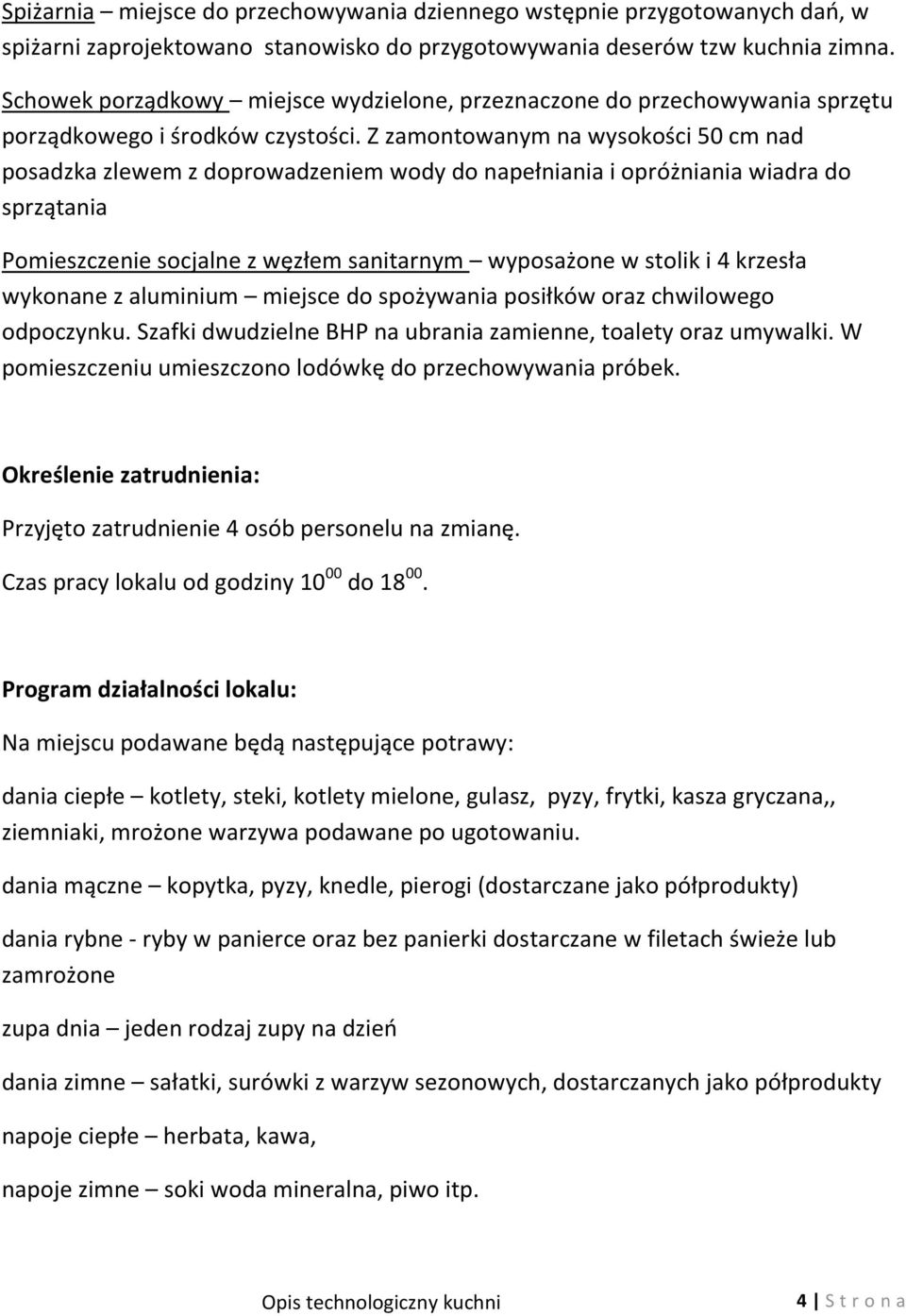 Spiżarnia – miejsce do przechowywania dziennego wstępnie przygotowanych dań, w spiżarni zaprojektowano stanowisko do przygotowywania deserów tzw kuchnia zimna.

Schowek porządkowy – miejsce wydzielone, przeznaczone do przechowywania sprzętu porządkowego i środków czystości. Z zamontowanym na wysokości 50 cm nad posadzka zlewem z doprowadzeniem wody do napełniania i opróżniania wiadra do sprzątania

Pomieszczenie socjalne z węzłem sanitarnym – wyposażone w stolik i 4 krzesła wykonane z aluminium – miejsce do spożywania posiłków oraz chwilowego odpoczynku. Szafki dwudzielne BHP na ubrania zamienne, toalety oraz umywalki. W pomieszczeniu umieszczono lodówkę do przechowywania próbek.

Określenie zatrudnienia:

Przyjęto zatrudnienie 4 osób personelu na zmianę.

Czas pracy lokalu od godziny $10^{00}$ do $18^{00}$.

Program działalności lokalu:

Na miejscu podawane będą następujące potrawy:

dania ciepłe – kotlety, steki, kotlety mielone, gulasz, pyzy, frytki, kasza gryczana,, ziemniaki, mrożone warzywa podawane po ugotowaniu.

dania mączne – kopytka, pyzy, knedle, pierogi (dostarczane jako półprodukty)

dania rybne - ryby w panierce oraz bez panierki dostarczane w filetach świeże lub zamrożone

zupa dnia – jeden rodzaj zupy na dzień

dania zimne – sałatki, surówki z warzyw sezonowych, dostarczanych jako półprodukty

napoje ciepłe – herbata, kawa,

napoje zimne – soki woda mineralna, piwo itp.

Opis technologiczny kuchni 4 | S t r o n a